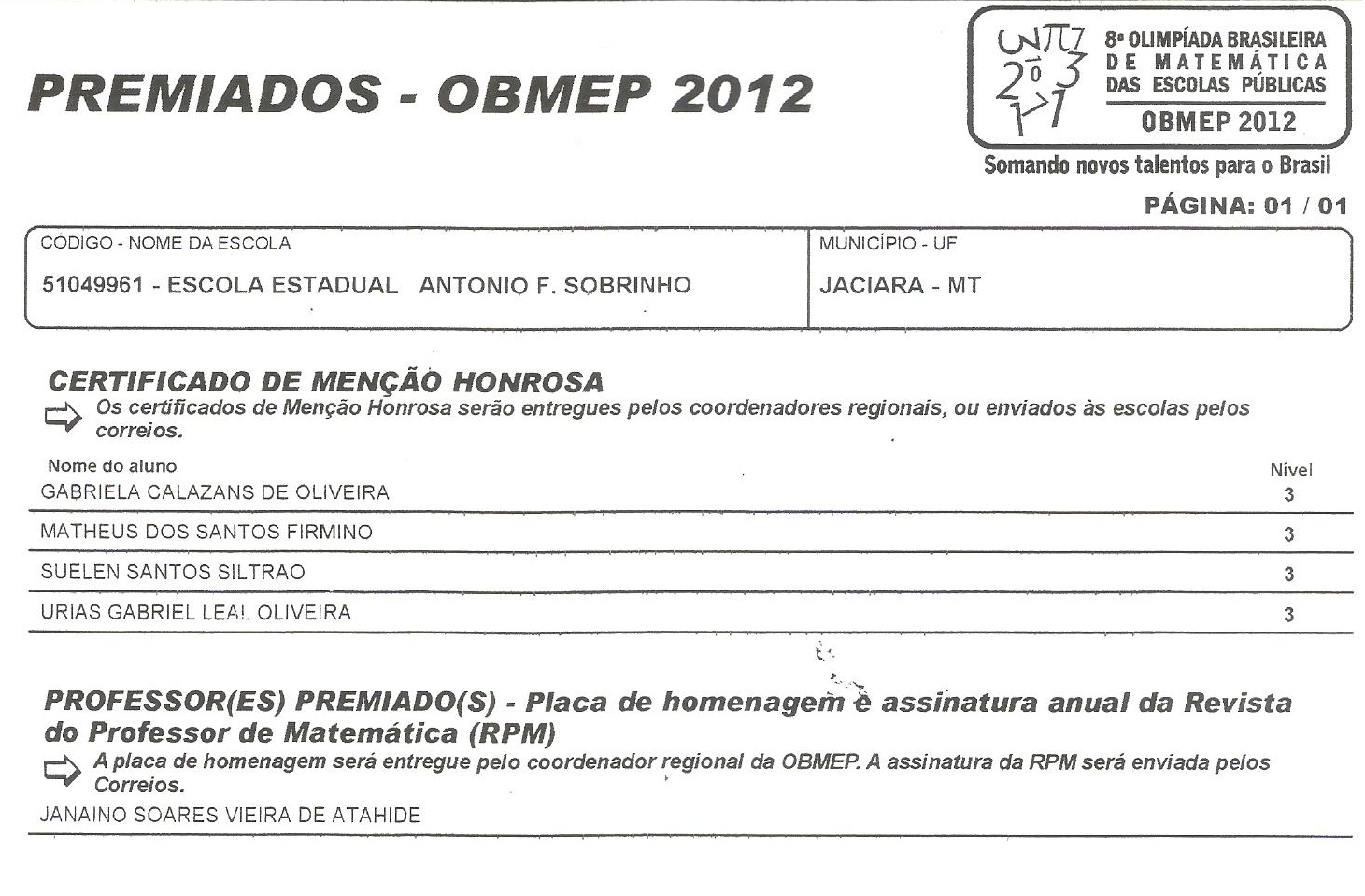 PREMIADOS - OBMEP 2012

8ª OLIMPÍADA BRASILEIRA DE MATEMÁTICA DAS ESCOLAS PÚBLICAS
OBMEP 2012
Somando novos talentos para o Brasil

PÁGINA: 01 / 01

| CODIGO - NOME DA ESCOLA | MUNICÍPIO - UF |
|---|---|
| 51049961 - ESCOLA ESTADUAL ANTONIO F. SOBRINHO | JACIARA - MT |

CERTIFICADO DE MENÇÃO HONROSA
Os certificados de Menção Honrosa serão entregues pelos coordenadores regionais, ou enviados às escolas pelos correios.

| Nome do aluno | Nível |
|---|---|
| GABRIELA CALAZANS DE OLIVEIRA | 3 |
| MATHEUS DOS SANTOS FIRMINO | 3 |
| SUELEN SANTOS SILTRAO | 3 |
| URIAS GABRIEL LEAL OLIVEIRA | 3 |

PROFESSOR(ES) PREMIADO(S) - Placa de homenagem e assinatura anual da Revista do Professor de Matemática (RPM)
A placa de homenagem será entregue pelo coordenador regional da OBMEP. A assinatura da RPM será enviada pelos Correios.

JANAINO SOARES VIEIRA DE ATAHIDE